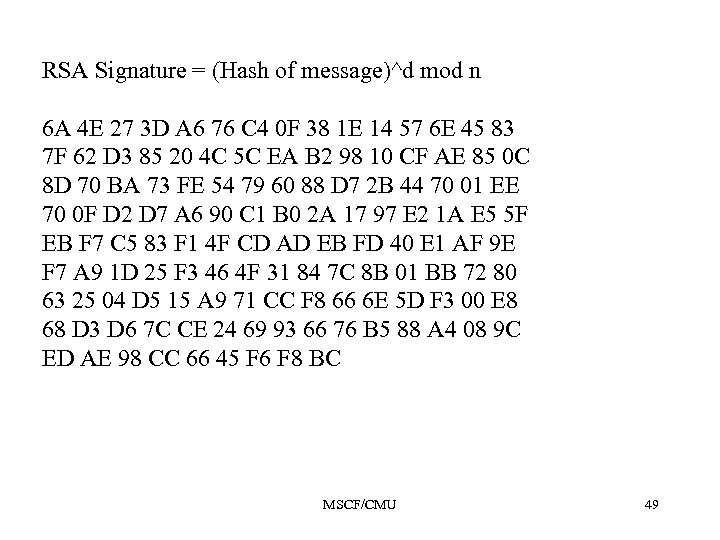 RSA Signature = (Hash of message)^d mod n

6A 4E 27 3D A6 76 C4 0F 38 1E 14 57 6E 45 83
7F 62 D3 85 20 4C 5C EA B2 98 10 CF AE 85 0C
8D 70 BA 73 FE 54 79 60 88 D7 2B 44 70 01 EE
70 0F D2 D7 A6 90 C1 B0 2A 17 97 E2 1A E5 5F
EB F7 C5 83 F1 4F CD AD EB FD 40 E1 AF 9E
F7 A9 1D 25 F3 46 4F 31 84 7C 8B 01 BB 72 80
63 25 04 D5 15 A9 71 CC F8 66 6E 5D F3 00 E8
68 D3 D6 7C CE 24 69 93 66 76 B5 88 A4 08 9C
ED AE 98 CC 66 45 F6 F8 BC

MSCF/CMU

49